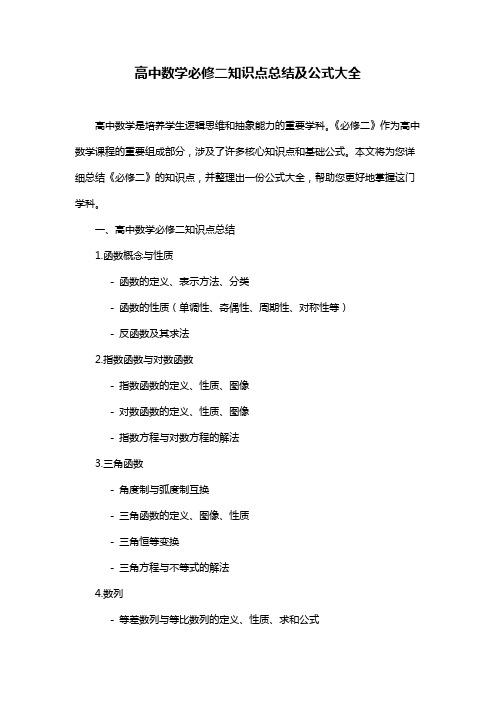 高中数学必修二知识点总结及公式大全

高中数学是培养学生逻辑思维和抽象能力的重要学科。《必修二》作为高中数学课程的重要组成部分，涉及了许多核心知识点和基础公式。本文将为您详细总结《必修二》的知识点，并整理出一份公式大全，帮助您更好地掌握这门学科。

一、高中数学必修二知识点总结

1.函数概念与性质

- 函数的定义、表示方法、分类

- 函数的性质（单调性、奇偶性、周期性、对称性等）

- 反函数及其求法

2.指数函数与对数函数

- 指数函数的定义、性质、图像

- 对数函数的定义、性质、图像

- 指数方程与对数方程的解法

3.三角函数

- 角度制与弧度制互换

- 三角函数的定义、图像、性质

- 三角恒等变换

- 三角方程与不等式的解法

4.数列

- 等差数列与等比数列的定义、性质、求和公式